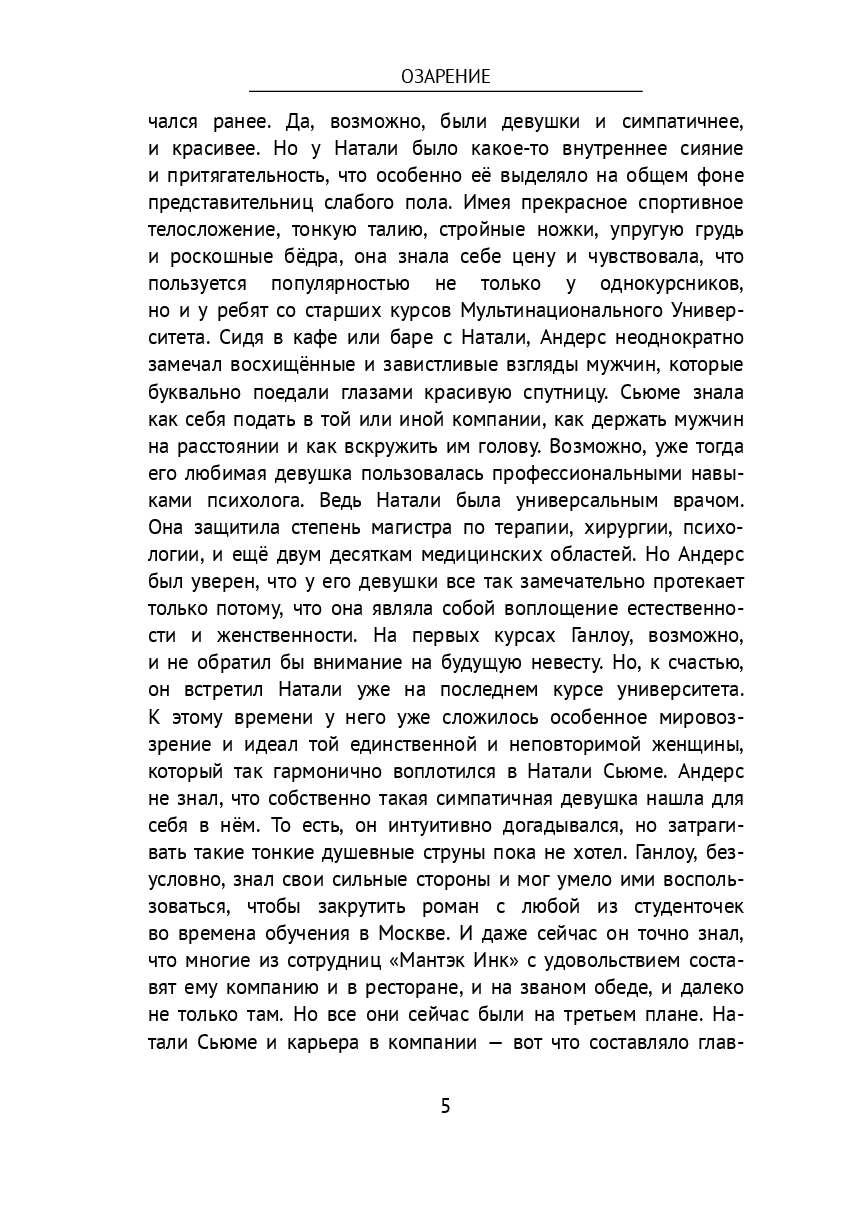 ОЗАРЕНИЕ

чался ранее. Да, возможно, были девушки и симпатичнее, и красивее. Но у Натали было какое-то внутреннее сияние и притягательность, что особенно её выделяло на общем фоне представительниц слабого пола. Имея прекрасное спортивное телосложение, тонкую талию, стройные ножки, упругую грудь и роскошные бёдра, она знала себе цену и чувствовала, что пользуется популярностью не только у однокурсников, но и у ребят со старших курсов Мультинационального Университета. Сидя в кафе или баре с Натали, Андерс неоднократно замечал восхищённые и завистливые взгляды мужчин, которые буквально поедали глазами красивую спутницу. Сьюме знала как себя подать в той или иной компании, как держать мужчин на расстоянии и как вскружить им голову. Возможно, уже тогда его любимая девушка пользовалась профессиональными навыками психолога. Ведь Натали была универсальным врачом. Она защитила степень магистра по терапии, хирургии, психологии, и ещё двум десяткам медицинских областей. Но Андерс был уверен, что у его девушки все так замечательно протекает только потому, что она являла собой воплощение естественности и женственности. На первых курсах Ганлоу, возможно, и не обратил бы внимание на будущую невесту. Но, к счастью, он встретил Натали уже на последнем курсе университета. К этому времени у него уже сложилось особенное мировоззрение и идеал той единственной и неповторимой женщины, который так гармонично воплотился в Натали Сьюме. Андерс не знал, что собственно такая симпатичная девушка нашла для себя в нём. То есть, он интуитивно догадывался, но затрагивать такие тонкие душевные струны пока не хотел. Ганлоу, безусловно, знал свои сильные стороны и мог умело ими воспользоваться, чтобы закрутить роман с любой из студенточек во времена обучения в Москве. И даже сейчас он точно знал, что многие из сотрудниц «Мантэк Инк» с удовольствием составят ему компанию и в ресторане, и на званом обеде, и далеко не только там. Но все они сейчас были на третьем плане. Натали Сьюме и карьера в компании — вот что составляло глав-

5